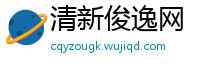 清新俊逸网

cqyzougk.wujiqd.com